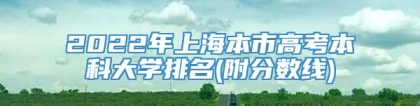 2022年上海本市高考本科大学排名(附分数线)